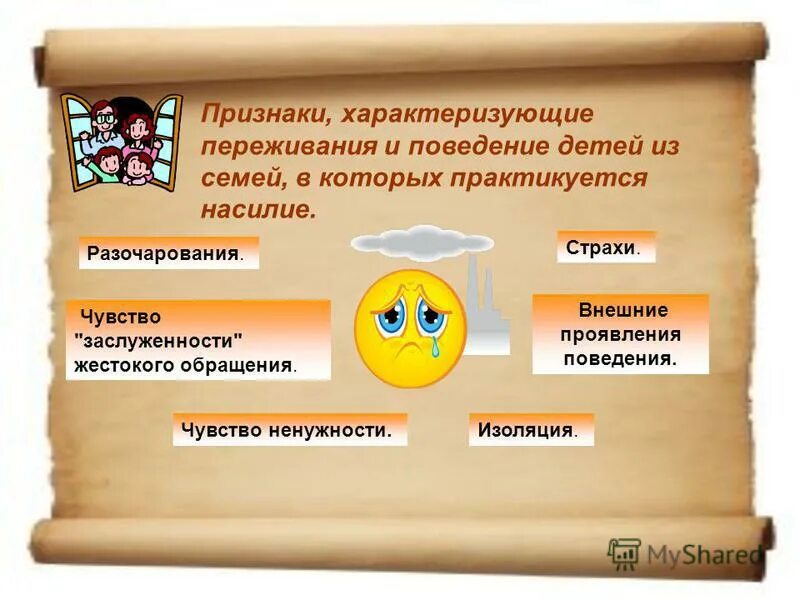 Признаки, характеризующие переживания и поведение детей из семей, в которых практикуется насилие.

Разочарования.

Страхи.

Чувство "заслуженности" жестокого обращения.

Внешние проявления поведения.

Чувство ненужности.

Изоляция.

MyShared